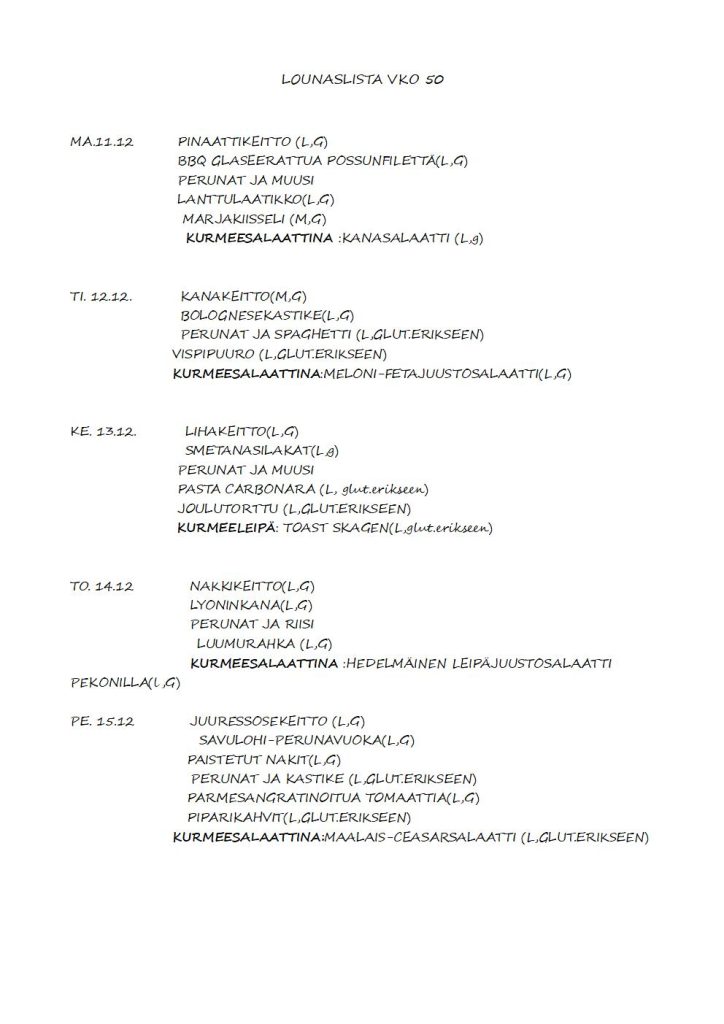 LOUNASLISTA VKO 50

MA.11.12 PINAATTIKEITTO (L,G)
BBQ GLASEERATTUA POSSUNFILETTÄ(L,G)
PERUNAT JA MUUSI
LANTTULAATIKKO(L,G)
MARJAKIISSELI (M,G)
KURMEESALAATTINA :KANASALAATTI (L,g)

TI. 12.12. KANAKEITTO(M,G)
BOLOGNESEKASTIKE(L,G)
PERUNAT JA SPAGHETTI (L,GLUT.ERIKSEEN)
VISPIPUURO (L,GLUT.ERIKSEEN)
KURMEESALAATTINA:MELONI-FETAJUUSTOSALAATTI(L,G)

KE. 13.12. LIHAKEITTO(L,G)
SMETANASILAKAT(L,g)
PERUNAT JA MUUSI
PASTA CARBONARA (L, glut.erikseen)
JOULUTORTTU (L,GLUT.ERIKSEEN)
KURMEELEIPÄ: TOAST SKAGEN(L,glut.erikseen)

TO. 14.12 NAKKIKEITTO(L,G)
LYONINKANA(L,G)
PERUNAT JA RIISI
LUUMURAHKA (L,G)
KURMEESALAATTINA :HEDELMÄINEN LEIPÄJUUSTOSALAATTI PEKONILLA(L,G)

PE. 15.12 JUURESSOSEKEITTO (L,G)
SAVULOHI-PERUNAVUOKA(L,G)
PAISTETUT NAKIT(L,G)
PERUNAT JA KASTIKE (L,GLUT.ERIKSEEN)
PARMESANGRATINOITUA TOMAATTIA(L,G)
PIPARIKAHVIT(L,GLUT.ERIKSEEN)
KURMEESALAATTINA:MAALAIS-CEASARSALAATTI (L,GLUT.ERIKSEEN)